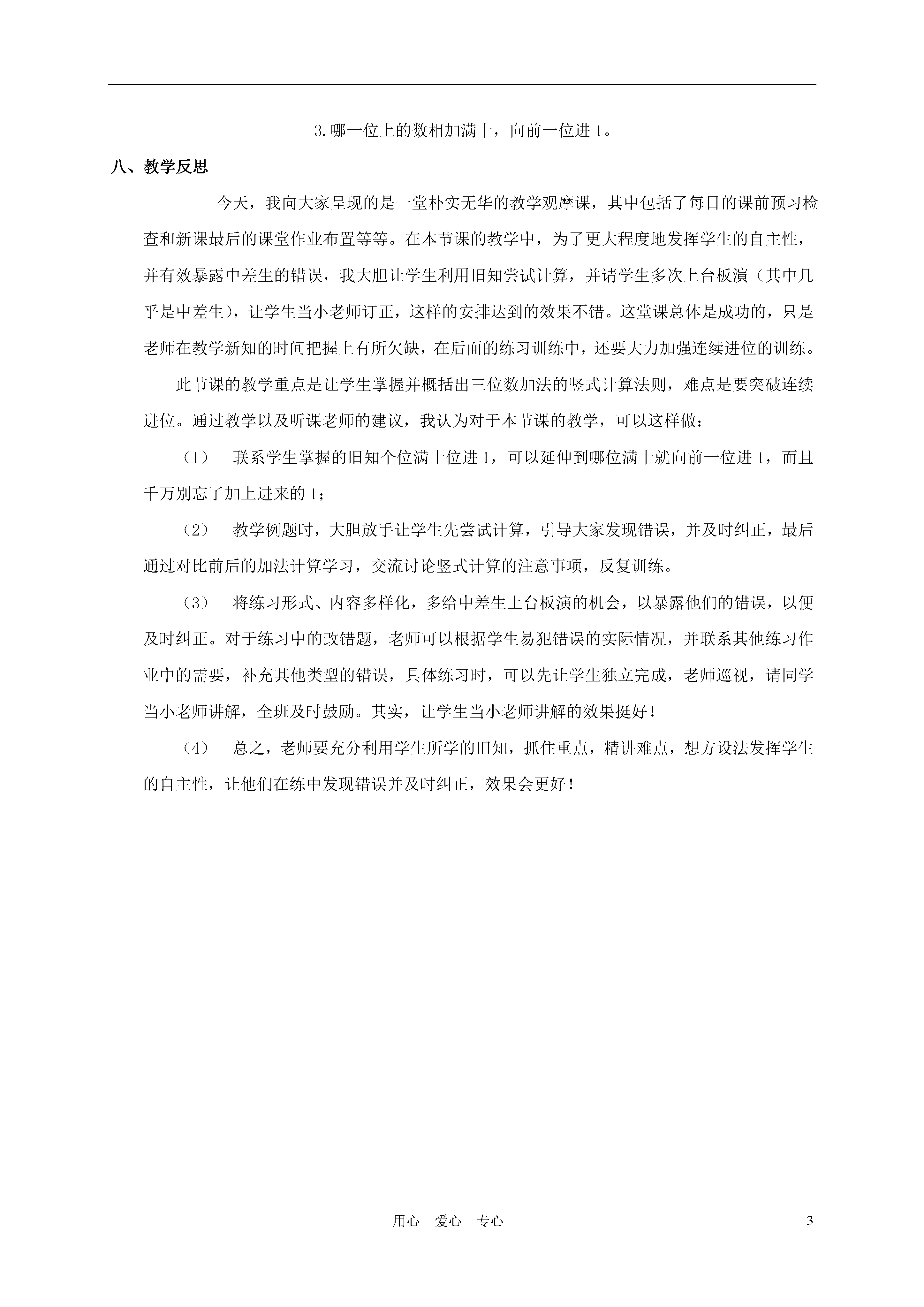 3.哪一位上的数相加满十，向前一位进 1。

八、教学反思

今天，我向大家呈现的是一堂朴实无华的教学观摩课，其中包括了每日的课前预习检查和新课最后的课堂作业布置等等。在本节课的教学中，为了更大程度地发挥学生的自主性，并有效暴露中差生的错误，我大胆让学生利用旧知尝试计算，并请学生多次上台板演（其中几乎是中差生），让学生当小老师订正，这样的安排达到的效果不错。这堂课总体是成功的，只是老师在教学新知的时间把握上有所欠缺，在后面的练习训练中，还要大力加强连续进位的训练。

此节课的教学重点是让学生掌握并概括出三位数加法的竖式计算法则，难点是要突破连续进位。通过教学以及听课老师的建议，我认为对于本节课的教学，可以这样做：

（1） 联系学生掌握的旧知个位满十位进 1，可以延伸到哪位满十就向前一位进 1，而且千万别忘了加上进来的 1；

（2） 教学例题时，大胆放手让学生先尝试计算，引导大家发现错误，并及时纠正，最后通过对比前后的加法计算学习，交流讨论竖式计算的注意事项，反复训练。

（3） 将练习形式、内容多样化，多给中差生上台板演的机会，以暴露他们的错误，以便及时纠正。对于练习中的改错题，老师可以根据学生易犯错误的实际情况，并联系其他练习作业中的需要，补充其他类型的错误，具体练习时，可以先让学生独立完成，老师巡视，请同学当小老师讲解，全班及时鼓励。其实，让学生当小老师讲解的效果挺好！

（4） 总之，老师要充分利用学生所学的旧知，抓住重点，精讲难点，想方设法发挥学生的自主性，让他们在练中发现错误并及时纠正，效果会更好！

用心 爱心 专心

3